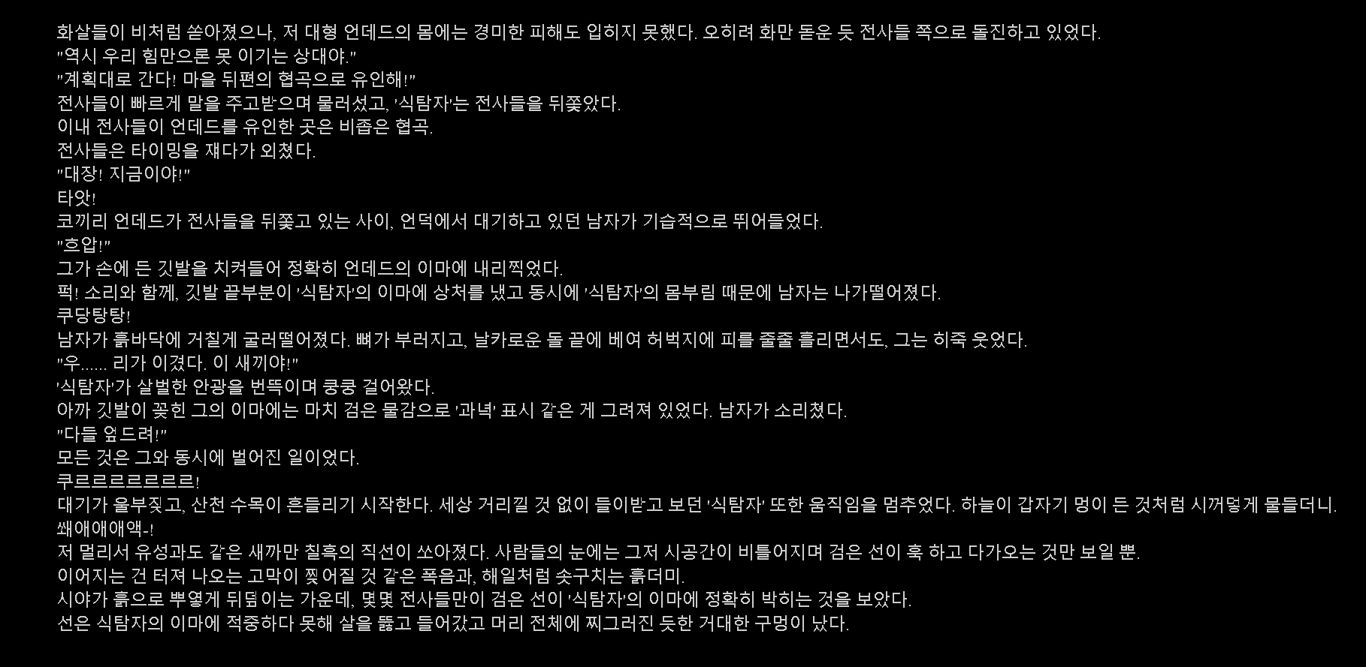 화살들이 비처럼 쏟아졌으나, 저 대형 언데드의 몸에는 경미한 피해도 입히지 못했다. 오히려 화만 돋운 듯 전사들 쪽으로 돌진하고 있었다.
"역시 우리 힘만으론 못 이기는 상대야."
"계획대로 간다! 마을 뒤편의 협곡으로 유인해!"
전사들이 빠르게 말을 주고받으며 물러섰고, '식탐자'는 전사들을 뒤쫓았다.
이내 전사들이 언데드를 유인한 곳은 비좁은 협곡.
전사들은 타이밍을 재다가 외쳤다.
"대장! 지금이야!"
타앗!
코끼리 언데드가 전사들을 뒤쫓고 있는 사이, 언덕에서 대기하고 있던 남자가 기습적으로 뛰어들었다.
"흐압!"
그가 손에 든 깃발을 치켜들어 정확히 언데드의 이마에 내리찍었다.
퍽! 소리와 함께, 깃발 끝부분이 '식탐자'의 이마에 상처를 냈고 동시에 '식탐자'의 몸부림 때문에 남자는 나가떨어졌다.
쿠당탕탕!
남자가 흙바닥에 거칠게 굴러떨어졌다. 뼈가 부러지고, 날카로운 돌 끝에 베여 허벅지에 피를 줄줄 흘리면서도, 그는 히죽 웃었다.
"우...... 리가 이겼다. 이 새끼야!"
'식탐자'가 살벌한 안광을 번뜩이며 쿵쿵 걸어왔다.
아까 깃발이 꽂힌 그의 이마에는 마치 검은 물감으로 '과녁' 표시 같은 게 그려져 있었다. 남자가 소리쳤다.
"다들 엎드려!"
모든 것은 그와 동시에 벌어진 일이었다.
쿠르르르르르르르!
대기가 울부짖고, 산천 수목이 흔들리기 시작한다. 세상 거리낄 것 없이 들이받고 보던 '식탐자' 또한 움직임을 멈추었다. 하늘이 갑자기 멍이 든 것처럼 시꺼멓게 물들더니.
쐐애애애액-!
저 멀리서 유성과도 같은 새까만 칠흑의 직선이 쏘아졌다. 사람들의 눈에는 그저 시공간이 비틀어지며 검은 선이 훅 하고 다가오는 것만 보일 뿐.
이어지는 건 터져 나오는 고막이 찢어질 것 같은 폭음과, 해일처럼 솟구치는 흙더미.
시야가 흙으로 뿌옇게 뒤덮이는 가운데, 몇몇 전사들만이 검은 선이 '식탐자'의 이마에 정확히 박히는 것을 보았다.
선은 식탐자의 이마에 적중하다 못해 살을 뚫고 들어갔고 머리 전체에 찌그러진 듯한 거대한 구멍이 났다.